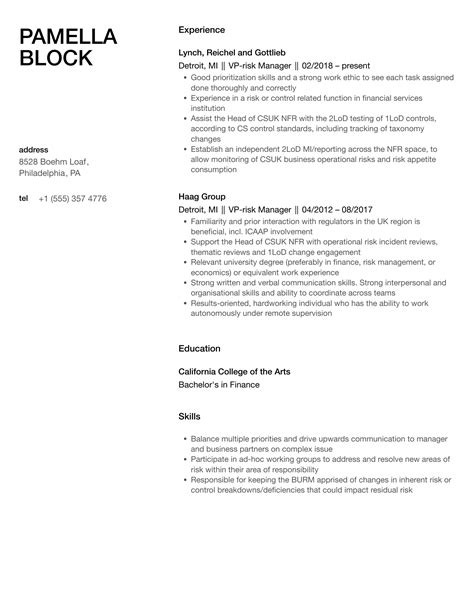 PAMELLA BLOCK

address
8528 Boehm Loaf, Philadelphia, PA

tel +1 (555) 357 4776

Experience

Lynch, Reichel and Gottlieb
Detroit, MI || VP-risk Manager || 02/2018 – present
- Good prioritization skills and a strong work ethic to see each task assigned done thoroughly and correctly
- Experience in a risk or control related function in financial services institution
- Assist the Head of CSUK NFR with the 2LoD testing of 1LoD controls, according to CS control standards, including tracking of taxonomy changes
- Establish an independent 2LoD MI/reporting across the NFR space, to allow monitoring of CSUK business operational risks and risk appetite consumption

Haag Group
Detroit, MI || VP-risk Manager || 04/2012 – 08/2017
- Familiarity and prior interaction with regulators in the UK region is beneficial, incl. ICAAP involvement
- Support the Head of CSUK NFR with operational risk incident reviews, thematic reviews and 1LoD change engagement
- Relevant university degree (preferably in finance, risk management, or economics) or equivalent work experience
- Strong written and verbal communication skills. Strong interpersonal and organisational skills and ability to coordinate across teams
- Results-oriented, hardworking individual who has the ability to work autonomously under remote supervision

Education

California College of the Arts
Bachelor's in Finance

Skills

- Balance multiple priorities and drive upwards communication to manager and business partners on complex issue
- Participate in ad-hoc working groups to address and resolve new areas of risk within their area of responsibility
- Responsible for keeping the BURM apprised of changes in inherent risk or control breakdowns/deficiencies that could impact residual risk